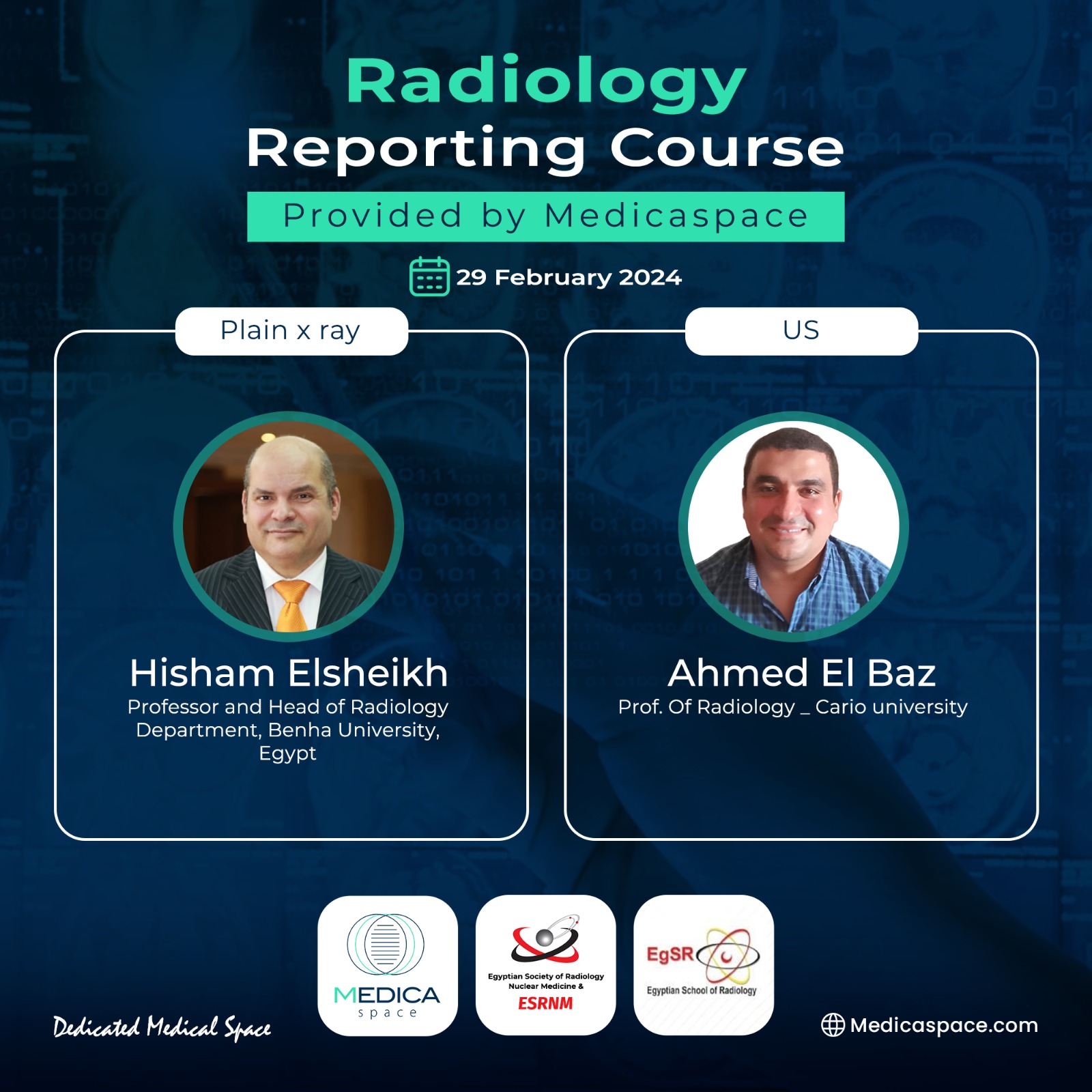 Radiology
Reporting Course
Provided by Medicaspace

29 February 2024

Plain x ray

Hisham Elsheikh
Professor and Head of Radiology Department, Benha University, Egypt

US

Ahmed El Baz
Prof. Of Radiology _ Cario university

Dedicated Medical Space

MEDICA
space

Egyptian Society of Radiology Nuclear Medicine &
ESRNM

EgSR
Egyptian School of Radiology

Medicaspace.com